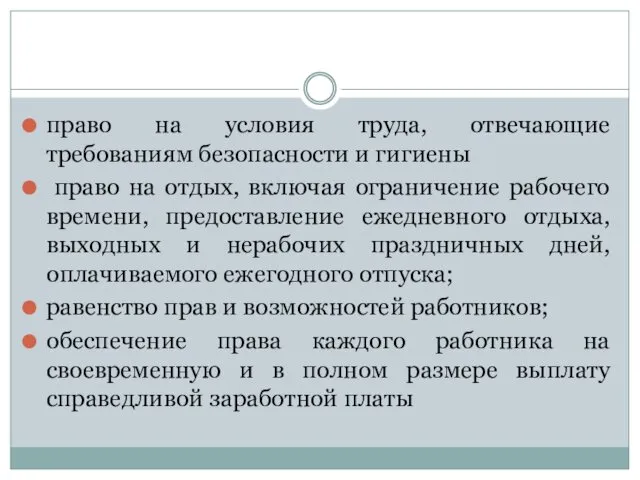 право на условия труда, отвечающие требованиям безопасности и гигиены

право на отдых, включая ограничение рабочего времени, предоставление ежедневного отдыха, выходных и нерабочих праздничных дней, оплачиваемого ежегодного отпуска;

равенство прав и возможностей работников;

обеспечение права каждого работника на своевременную и в полном размере выплату справедливой заработной платы